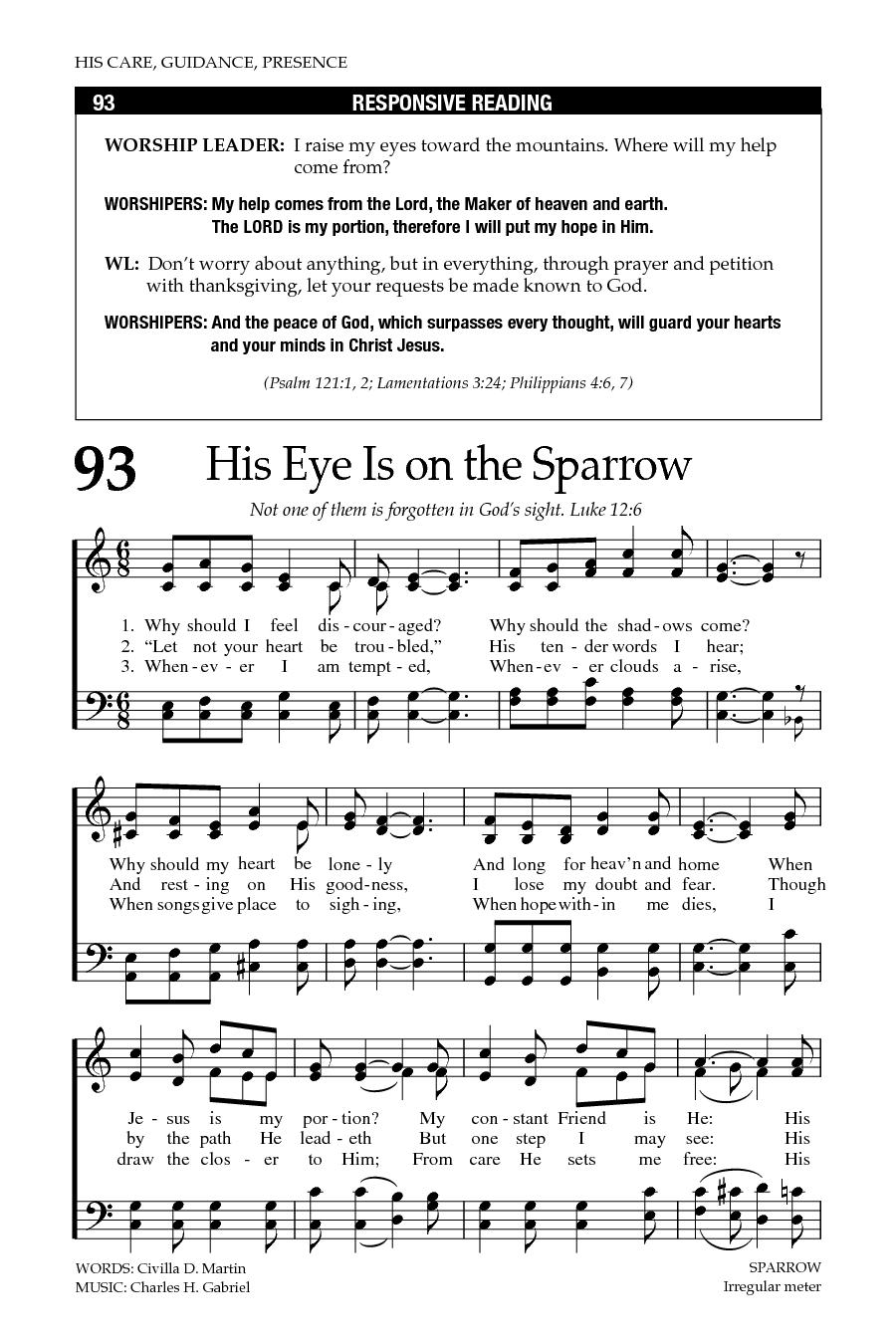 HIS CARE, GUIDANCE, PRESENCE

93 RESPONSIVE READING

WORSHIP LEADER: I raise my eyes toward the mountains. Where will my help come from?

WORSHIPERS: My help comes from the Lord, the Maker of heaven and earth. The LORD is my portion, therefore I will put my hope in Him.

WL: Don't worry about anything, but in everything, through prayer and petition with thanksgiving, let your requests be made known to God.

WORSHIPERS: And the peace of God, which surpasses every thought, will guard your hearts and your minds in Christ Jesus.

(Psalm 121:1, 2; Lamentations 3:24; Philippians 4:6, 7)

93 His Eye Is on the Sparrow

Not one of them is forgotten in God's sight. Luke 12:6

1. Why should I feel dis-cour-aged? Why should the shad-ows come? Why should my heart be lone-ly And long for heav'n and home When Je-sus is my por-tion? My con-stant Friend is He: His

2. "Let not your heart be trou-bled," His ten-der words I hear; And rest-ing on His good-ness, I lose my doubt and fear. Though by the path He lead-eth But one step I may see: His

3. When-ev-er I am tempt-ed, When-ev-er clouds a-rise, When songs give place to sigh-ing, When hope with-in me dies, I draw the clos-er to Him; From care He sets me free: His

WORDS: Civilla D. Martin
MUSIC: Charles H. Gabriel

SPARROW
Irregular meter